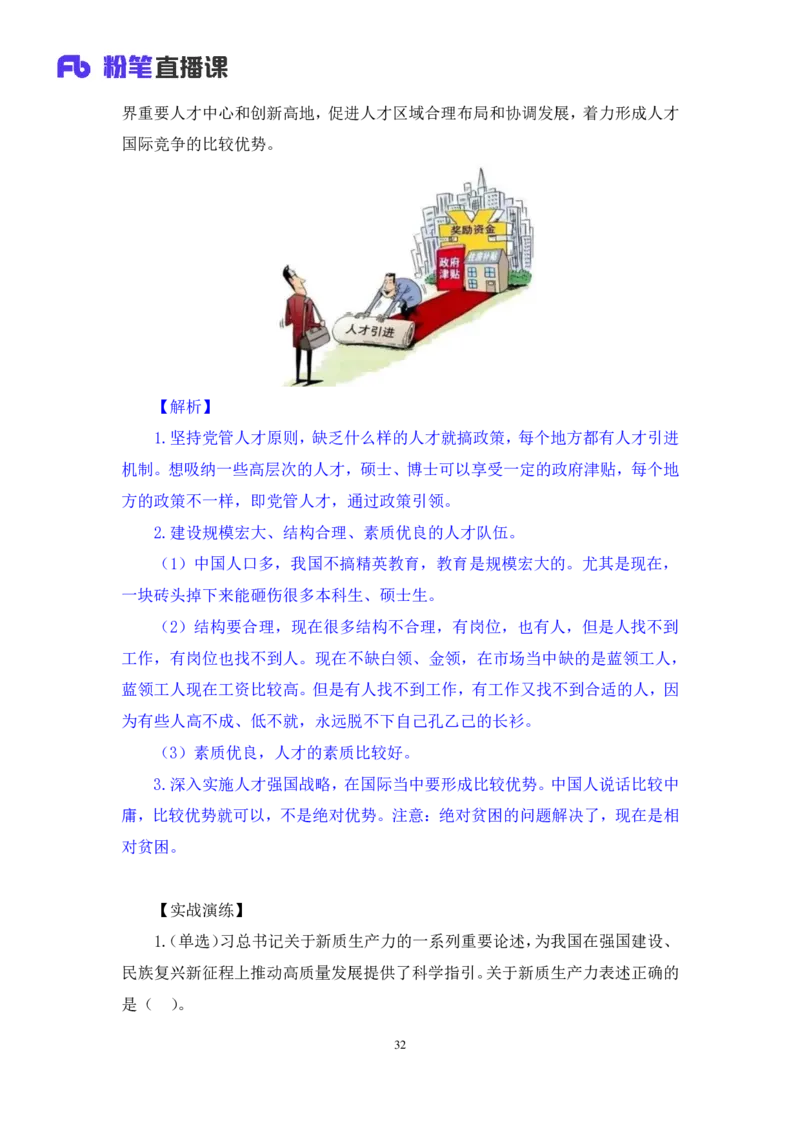 Fb 粉笔直播课

界重要人才中心和创新高地，促进人才区域合理布局和协调发展，着力形成人才国际竞争的比较优势。

奖励资金
政府津贴
人才引进

【解析】

1.坚持党管人才原则，缺乏什么样的人才就搞政策，每个地方都有人才引进机制。想吸纳一些高层次的人才，硕士、博士可以享受一定的政府津贴，每个地方的政策不一样，即党管人才，通过政策引领。

2.建设规模宏大、结构合理、素质优良的人才队伍。

（1）中国人口多，我国不搞精英教育，教育是规模宏大的。尤其是现在，一块砖头掉下来能砸伤很多本科生、硕士生。

（2）结构要合理，现在很多结构不合理，有岗位，也有人，但是人找不到工作，有岗位也找不到人。现在不缺白领、金领，在市场当中缺的是蓝领工人，蓝领工人现在工资比较高。但是有人找不到工作，有工作又找不到合适的人，因为有些人高不成、低不就，永远脱不下自己孔乙己的长衫。

（3）素质优良，人才的素质比较好。

3.深入实施人才强国战略，在国际当中要形成比较优势。中国人说话比较中庸，比较优势就可以，不是绝对优势。注意：绝对贫困的问题解决了，现在是相对贫困。

【实战演练】

1.（单选）习总书记关于新质生产力的一系列重要论述，为我国在强国建设、民族复兴新征程上推动高质量发展提供了科学指引。关于新质生产力表述正确的是（ ）。

32